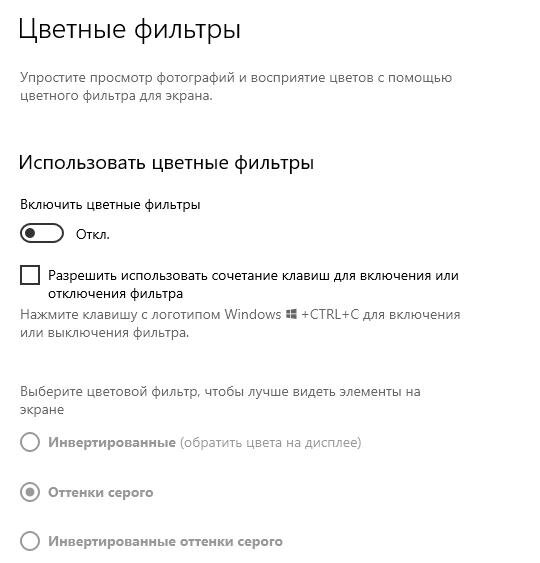 Цветные фильтры

Упростите просмотр фотографий и восприятие цветов с помощью цветного фильтра для экрана.

Использовать цветные фильтры

Включить цветные фильтры

Откл.

Разрешить использовать сочетание клавиш для включения или отключения фильтра

Нажмите клавишу с логотипом Windows +CTRL+C для включения или выключения фильтра.

Выберите цветовой фильтр, чтобы лучше видеть элементы на экране

Инвертированные (обратить цвета на дисплее)

Оттенки серого

Инвертированные оттенки серого